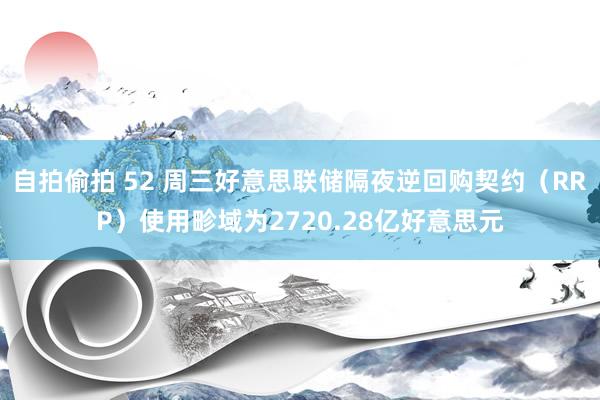 自拍偷拍 52 周三好意思联储隔夜逆回购契约（RRP）使用畛域为2720.28亿好意思元